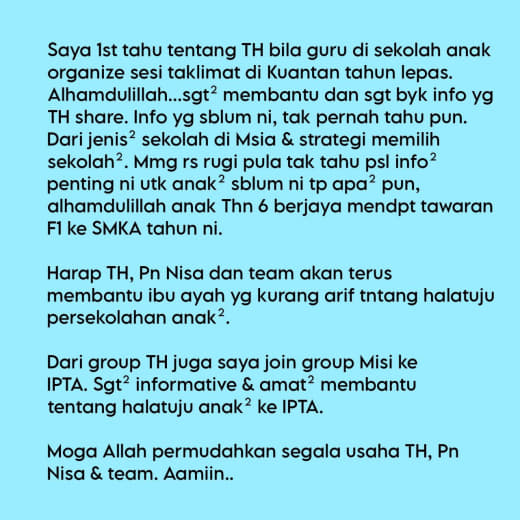 Saya 1st tahu tentang TH bila guru di sekolah anak organize sesi taklimat di Kuantan tahun lepas. Alhamdulillah...sgt$^{2}$ membantu dan sgt byk info yg TH share. Info yg sblum ni, tak pernah tahu pun. Dari jenis$^{2}$ sekolah di Msia & strategi memilih sekolah$^{2}$. Mmg rs rugi pula tak tahu psl info$^{2}$ penting ni utk anak$^{2}$ sblum ni tp apa$^{2}$ pun, alhamdulillah anak Thn 6 berjaya mendpt tawaran F1 ke SMKA tahun ni.

Harap TH, Pn Nisa dan team akan terus membantu ibu ayah yg kurang arif tntang halatuju persekolahan anak$^{2}$.

Dari group TH juga saya join group Misi ke IPTA. Sgt$^{2}$ informative & amat$^{2}$ membantu tentang halatuju anak$^{2}$ ke IPTA.

Moga Allah permudahkan segala usaha TH, Pn Nisa & team. Aamiin..